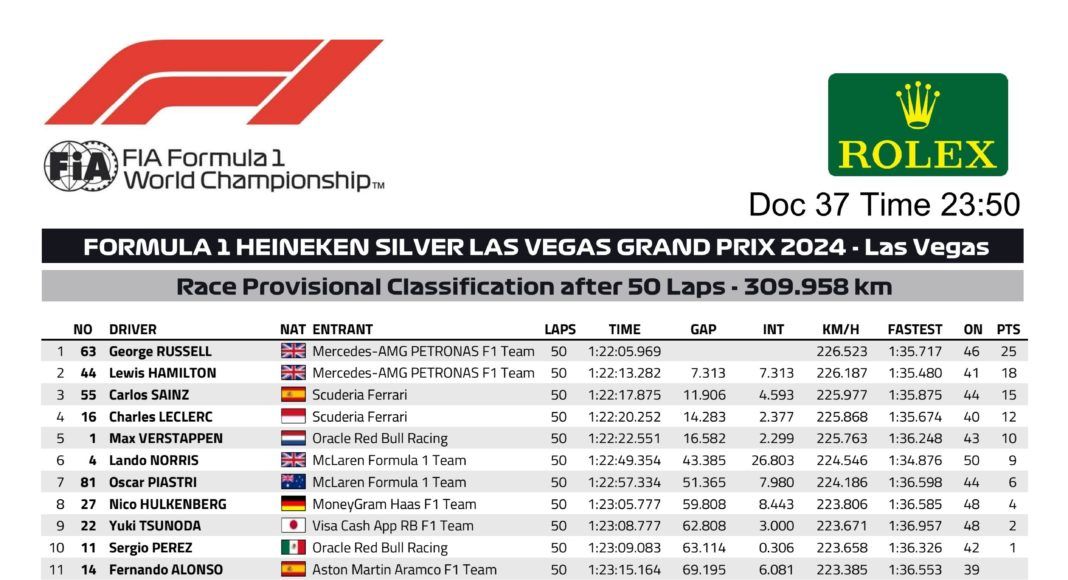 FIA Formula 1 World Championship™

ROLEX

Doc 37 Time 23:50

FORMULA 1 HEINEKEN SILVER LAS VEGAS GRAND PRIX 2024 - Las Vegas

Race Provisional Classification after 50 Laps - 309.958 km

|  | NO | DRIVER | NAT | ENTRANT | LAPS | TIME | GAP | INT | KM/H | FASTEST | ON | PTS |
|---|---|---|---|---|---|---|---|---|---|---|---|---|
| 1 | 63 | George RUSSELL |  | Mercedes-AMG PETRONAS F1 Team | 50 | 1:22:05.969 |  |  | 226.523 | 1:35.717 | 46 | 25 |
| 2 | 44 | Lewis HAMILTON |  | Mercedes-AMG PETRONAS F1 Team | 50 | 1:22:13.282 | 7.313 | 7.313 | 226.187 | 1:35.480 | 41 | 18 |
| 3 | 55 | Carlos SAINZ |  | Scuderia Ferrari | 50 | 1:22:17.875 | 11.906 | 4.593 | 225.977 | 1:35.875 | 44 | 15 |
| 4 | 16 | Charles LECLERC |  | Scuderia Ferrari | 50 | 1:22:20.252 | 14.283 | 2.377 | 225.868 | 1:35.674 | 40 | 12 |
| 5 | 1 | Max VERSTAPPEN |  | Oracle Red Bull Racing | 50 | 1:22:22.551 | 16.582 | 2.299 | 225.763 | 1:36.248 | 43 | 10 |
| 6 | 4 | Lando NORRIS |  | McLaren Formula 1 Team | 50 | 1:22:49.354 | 43.385 | 26.803 | 224.546 | 1:34.876 | 50 | 9 |
| 7 | 81 | Oscar PIASTRI |  | McLaren Formula 1 Team | 50 | 1:22:57.334 | 51.365 | 7.980 | 224.186 | 1:36.598 | 44 | 6 |
| 8 | 27 | Nico HULKENBERG |  | MoneyGram Haas F1 Team | 50 | 1:23:05.777 | 59.808 | 8.443 | 223.806 | 1:36.585 | 48 | 4 |
| 9 | 22 | Yuki TSUNODA |  | Visa Cash App RB F1 Team | 50 | 1:23:08.777 | 62.808 | 3.000 | 223.671 | 1:36.957 | 48 | 2 |
| 10 | 11 | Sergio PEREZ |  | Oracle Red Bull Racing | 50 | 1:23:09.083 | 63.114 | 0.306 | 223.658 | 1:36.326 | 42 | 1 |
| 11 | 14 | Fernando ALONSO |  | Aston Martin Aramco F1 Team | 50 | 1:23:15.164 | 69.195 | 6.081 | 223.385 | 1:36.553 | 39 |  |